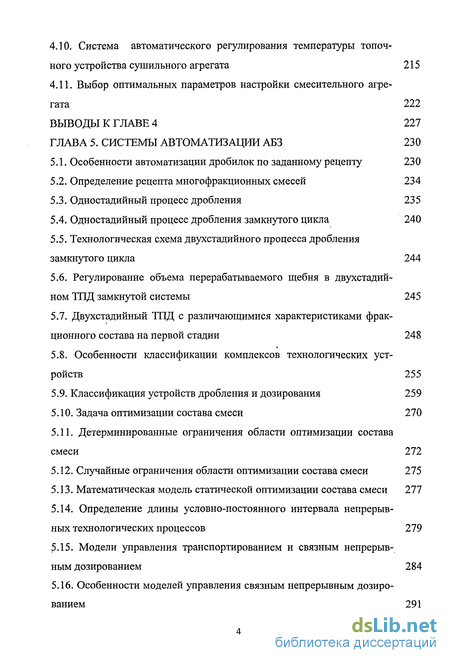 4.10. Система автоматического регулирования температуры топочного устройства сушильного агрегата 215

4.11. Выбор оптимальных параметров настройки смесительного агрегата 222

ВЫВОДЫ К ГЛАВЕ 4 227

ГЛАВА 5. СИСТЕМЫ АВТОМАТИЗАЦИИ АБЗ 230

5.1. Особенности автоматизации дробилок по заданному рецепту 230

5.2. Определение рецепта многофракционных смесей 234

5.3. Одностадийный процесс дробления 235

5.4. Одностадийный процесс дробления замкнутого цикла 240

5.5. Технологическая схема двухстадийного процесса дробления замкнутого цикла 244

5.6. Регулирование объема перерабатываемого щебня в двухстадийном ТПД замкнутой системы 245

5.7. Двухстадийный ТПД с различающимися характеристиками фракционного состава на первой стадии 248

5.8. Особенности классификации комплексов технологических устройств 255

5.9. Классификация устройств дробления и дозирования 259

5.10. Задача оптимизации состава смеси 270

5.11. Детерминированные ограничения области оптимизации состава смеси 272

5.12. Случайные ограничения области оптимизации состава смеси 275

5.13. Математическая модель статической оптимизации состава смеси 277

5.14. Определение длины условно-постоянного интервала непрерывных технологических процессов 279

5.15. Модели управления транспортированием и связным непрерывным дозированием 284

5.16. Особенности моделей управления связным непрерывным дозированием 291

4

dsLib.net
библиотека диссертаций